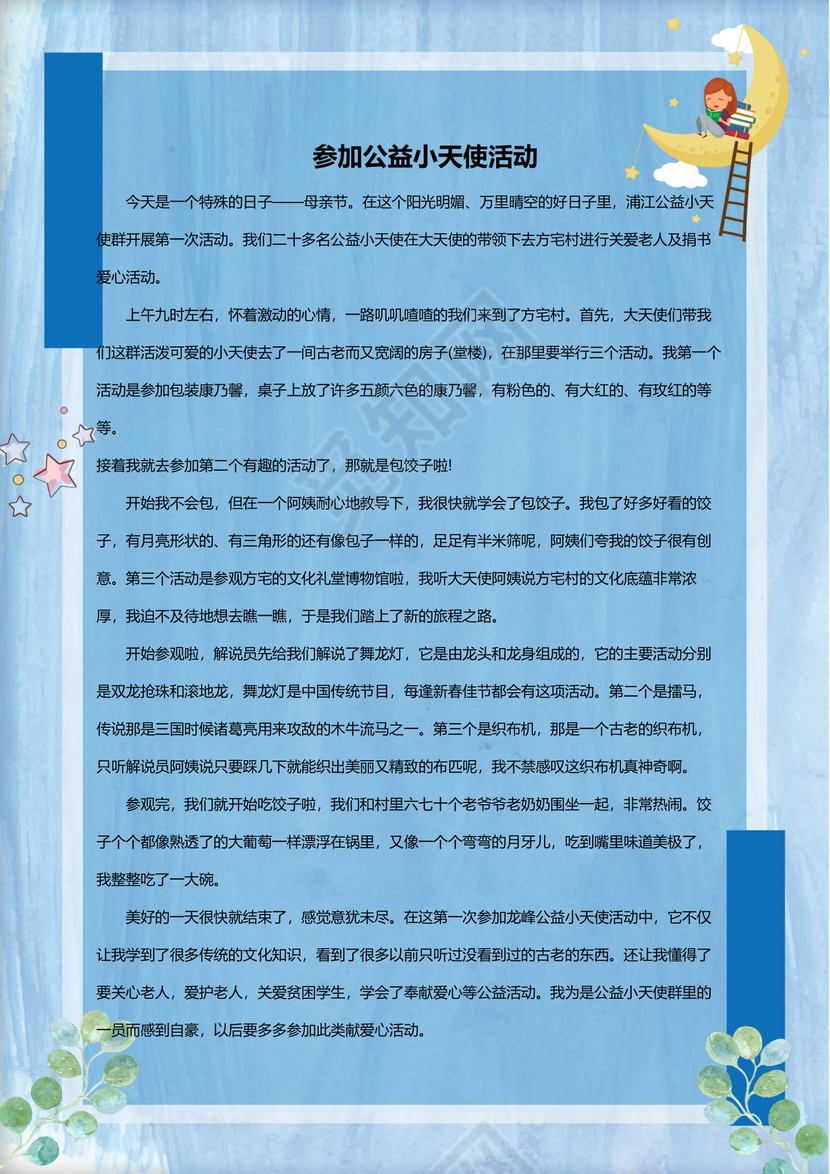 参加公益小天使活动

今天是一个特殊的日子——母亲节。在这个阳光明媚、万里晴空的好日子里，浦江公益小天使群开展第一次活动。我们二十多名公益小天使在大天使的带领下去方宅村进行关爱老人及捐书爱心活动。

上午九时左右，怀着激动的心情，一路叽叽喳喳的我们来到了方宅村。首先，大天使们带我们这群活泼可爱的小天使去了一间古老而又宽阔的房子(堂楼)，在那里要举行三个活动。我第一个活动是参加包装康乃馨，桌子上放了许多五颜六色的康乃馨，有粉色的、有大红的、有玫红的等等。

接着我就去参加第二个有趣的活动了，那就是包饺子啦!

开始我不会包，但在一个阿姨耐心地教导下，我很快就学会了包饺子。我包了好多好看的饺子，有月亮形状的、有三角形的还有像包子一样的，足足有半米筛呢，阿姨们夸我的饺子很有创意。第三个活动是参观方宅的文化礼堂博物馆啦，我听大天使阿姨说方宅村的文化底蕴非常浓厚，我迫不及待地想去瞧一瞧，于是我们踏上了新的旅程之路。

开始参观啦，解说员先给我们解说了舞龙灯，它是由龙头和龙身组成的，它的主要活动分别是双龙抢珠和滚地龙，舞龙灯是中国传统节目，每逢新春佳节都会有这项活动。第二个是擂马，传说那是三国时候诸葛亮用来攻敌的木牛流马之一。第三个是织布机，那是一个古老的织布机，只听解说员阿姨说只要踩几下就能织出美丽又精致的布匹呢，我不禁感叹这织布机真神奇啊。

参观完，我们就开始吃饺子啦，我们和村里六七十个老爷爷老奶奶围坐一起，非常热闹。饺子个个都像熟透了的大葡萄一样漂浮在锅里，又像一个个弯弯的月牙儿，吃到嘴里味道美极了，我整整吃了一大碗。

美好的一天很快就结束了，感觉意犹未尽。在这第一次参加龙峰公益小天使活动中，它不仅让我学到了很多传统的文化知识，看到了很多以前只听过没看到过的古老的东西。还让我懂得了要关心老人，爱护老人，关爱贫困学生，学会了奉献爱心等公益活动。我为是公益小天使群里的一员而感到自豪，以后要多多参加此类献爱心活动。